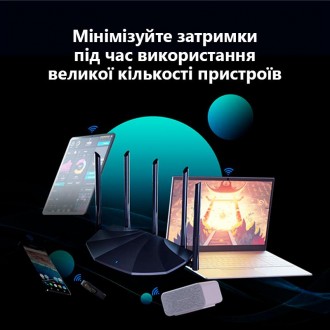 Мінімізуйте затримки під час використання великої кількості пристроїв